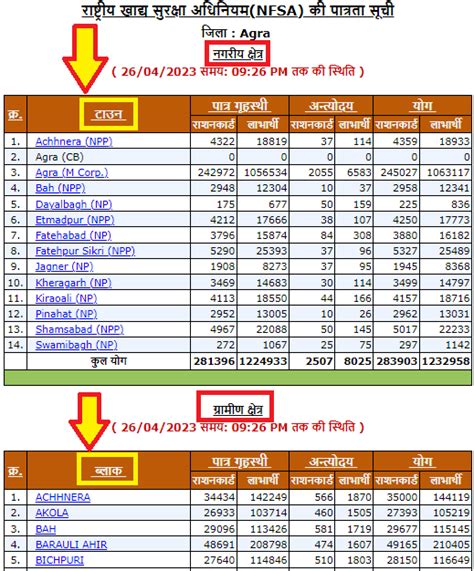 राष्ट्रीय खाद्य सुरक्षा अधिनियम(NFSA) की पात्रता सूची

जिला : Agra

नगरीय क्षेत्र

( 26/04/2023 समय: 09:26 PM तक की स्थिति )

| क्र. | टाउन | पात्र गृहस्थी राशनकार्ड | पात्र गृहस्थी लाभार्थी | अन्त्योदय राशनकार्ड | अन्त्योदय लाभार्थी | योग राशनकार्ड | योग लाभार्थी |
|---|---|---|---|---|---|---|---|
| 1. | Achhnera (NPP) | 4322 | 18819 | 37 | 114 | 4359 | 18933 |
| 2. | Agra (CB) | 0 | 0 | 0 | 0 | 0 | 0 |
| 3. | Agra (M Corp.) | 242972 | 1056534 | 2055 | 6583 | 245027 | 1063117 |
| 4. | Bah (NPP) | 2948 | 12304 | 10 | 37 | 2958 | 12341 |
| 5. | Dayalbagh (NP) | 175 | 677 | 50 | 159 | 225 | 836 |
| 6. | Etmadpur (NPP) | 4212 | 17666 | 38 | 107 | 4250 | 17773 |
| 7. | Fatehabad (NP) | 3796 | 15874 | 84 | 308 | 3880 | 16182 |
| 8. | Fatehpur Sikri (NPP) | 5290 | 25393 | 37 | 96 | 5327 | 25489 |
| 9. | Jagner (NP) | 1908 | 8273 | 37 | 95 | 1945 | 8368 |
| 10. | Kheragarh (NP) | 3469 | 14683 | 30 | 114 | 3499 | 14797 |
| 11. | Kiraoali (NP) | 4113 | 18550 | 44 | 166 | 4157 | 18716 |
| 12. | Pinahat (NP) | 2952 | 13005 | 10 | 26 | 2962 | 13031 |
| 13. | Shamsabad (NPP) | 4967 | 22088 | 50 | 145 | 5017 | 22233 |
| 14. | Swamibagh (NP) | 272 | 1067 | 25 | 75 | 297 | 1142 |
| | कुल योग | 281396 | 1224933 | 2507 | 8025 | 283903 | 1232958 |

ग्रामीण क्षेत्र

( 26/04/2023 समय: 09:26 PM तक की स्थिति )

| क्र. | ब्लाक | पात्र गृहस्थी राशनकार्ड | पात्र गृहस्थी लाभार्थी | अन्त्योदय राशनकार्ड | अन्त्योदय लाभार्थी | योग राशनकार्ड | योग लाभार्थी |
|---|---|---|---|---|---|---|---|
| 1. | ACHHNERA | 34434 | 142249 | 566 | 1870 | 35000 | 144119 |
| 2. | AKOLA | 26933 | 103714 | 460 | 1505 | 27393 | 105219 |
| 3. | BAH | 29096 | 113426 | 581 | 1719 | 29677 | 115145 |
| 4. | BARAULI AHIR | 48691 | 208798 | 474 | 1607 | 49165 | 210405 |
| 5. | BICHPURI | 27640 | 114846 | 510 | 1803 | 28150 | 116649 |